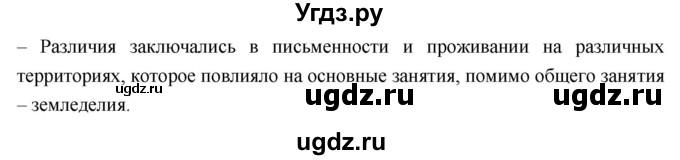 Угдз.ру

– Различия заключались в письменности и проживании на различных территориях, которое повлияло на основные занятия, помимо общего занятия – земледелия.

ugdz.ru

ugdz.ru ugdz.ru

ugdz.ru